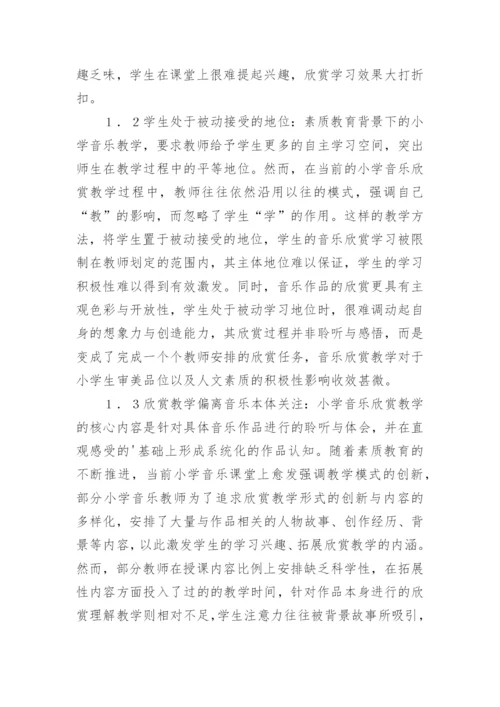 趣乏味，学生在课堂上很难提起兴趣，欣赏学习效果大打折扣。

1．2学生处于被动接受的地位：素质教育背景下的小学音乐教学，要求教师给予学生更多的自主学习空间，突出师生在教学过程中的平等地位。然而，在当前的小学音乐欣赏教学过程中，教师往往依然沿用以往的模式，强调自己“教”的影响，而忽略了学生“学”的作用。这样的教学方法，将学生置于被动接受的地位，学生的音乐欣赏学习被限制在教师划定的范围内，其主体地位难以保证，学生的学习积极性难以得到有效激发。同时，音乐作品的欣赏更具有主观色彩与开放性，学生处于被动学习地位时，很难调动起自身的想象力与创造能力，其欣赏过程并非聆听与感悟，而是变成了完成一个个教师安排的欣赏任务，音乐欣赏教学对于小学生审美品位以及人文素质的积极性影响收效甚微。

1．3欣赏教学偏离音乐本体关注：小学音乐欣赏教学的核心内容是针对具体音乐作品进行的聆听与体会，并在直观感受的'基础上形成系统化的作品认知。随着素质教育的不断推进，当前小学音乐课堂上愈发强调教学模式的创新，部分小学音乐教师为了追求欣赏教学形式的创新与内容的多样化，安排了大量与作品相关的人物故事、创作经历、背景等内容，以此激发学生的学习兴趣、拓展欣赏教学的内涵。然而，部分教师在授课内容比例上安排缺乏科学性，在拓展性内容方面投入了过的的教学时间，针对作品本身进行的欣赏理解教学则相对不足，学生注意力往往被背景故事所吸引，